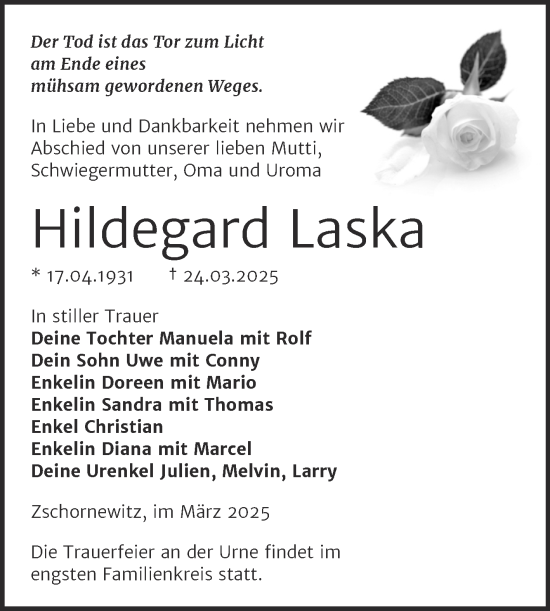 Der Tod ist das Tor zum Licht
am Ende eines
mühsam gewordenen Weges.

In Liebe und Dankbarkeit nehmen wir Abschied von unserer lieben Mutti, Schwiegermutter, Oma und Uroma

Hildegard Laska

* 17.04.1931 † 24.03.2025

In stiller Trauer
Deine Tochter Manuela mit Rolf
Dein Sohn Uwe mit Conny
Enkelin Doreen mit Mario
Enkelin Sandra mit Thomas
Enkel Christian
Enkelin Diana mit Marcel
Deine Urenkel Julien, Melvin, Larry

Zschornewitz, im März 2025

Die Trauerfeier an der Urne findet im engsten Familienkreis statt.